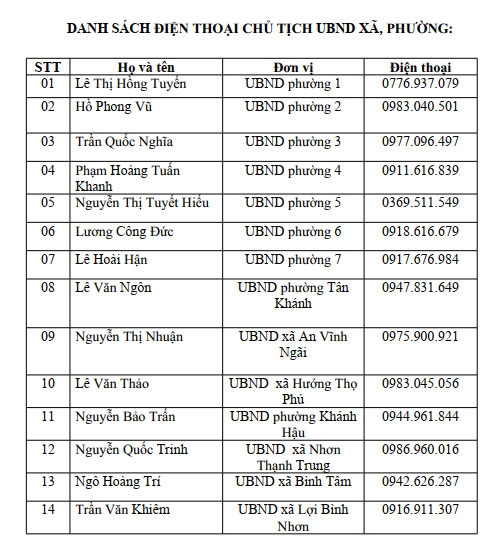 DANH SÁCH ĐIỆN THOẠI CHỦ TỊCH UBND XÃ, PHƯỜNG:

| STT | Họ và tên | Đơn vị | Điện thoại |
|---|---|---|---|
| 01 | Lê Thị Hồng Tuyến | UBND phường 1 | 0776.937.079 |
| 02 | Hồ Phong Vũ | UBND phường 2 | 0983.040.501 |
| 03 | Trần Quốc Nghĩa | UBND phường 3 | 0977.096.497 |
| 04 | Phạm Hoàng Tuấn Khanh | UBND phường 4 | 0911.616.839 |
| 05 | Nguyễn Thị Tuyết Hiếu | UBND phường 5 | 0369.511.549 |
| 06 | Lương Công Đức | UBND phường 6 | 0918.616.679 |
| 07 | Lê Hoài Hận | UBND phường 7 | 0917.676.984 |
| 08 | Lê Văn Ngôn | UBND phường Tân Khánh | 0947.831.649 |
| 09 | Nguyễn Thị Nhuận | UBND xã An Vĩnh Ngãi | 0975.900.921 |
| 10 | Lê Văn Thảo | UBND xã Hướng Thọ Phú | 0983.045.056 |
| 11 | Nguyễn Bảo Trấn | UBND phường Khánh Hậu | 0944.961.844 |
| 12 | Nguyễn Quốc Trinh | UBND xã Nhơn Thạnh Trung | 0986.960.016 |
| 13 | Ngô Hoàng Trí | UBND xã Bình Tâm | 0942.626.287 |
| 14 | Trần Văn Khiêm | UBND xã Lợi Bình Nhơn | 0916.911.307 |